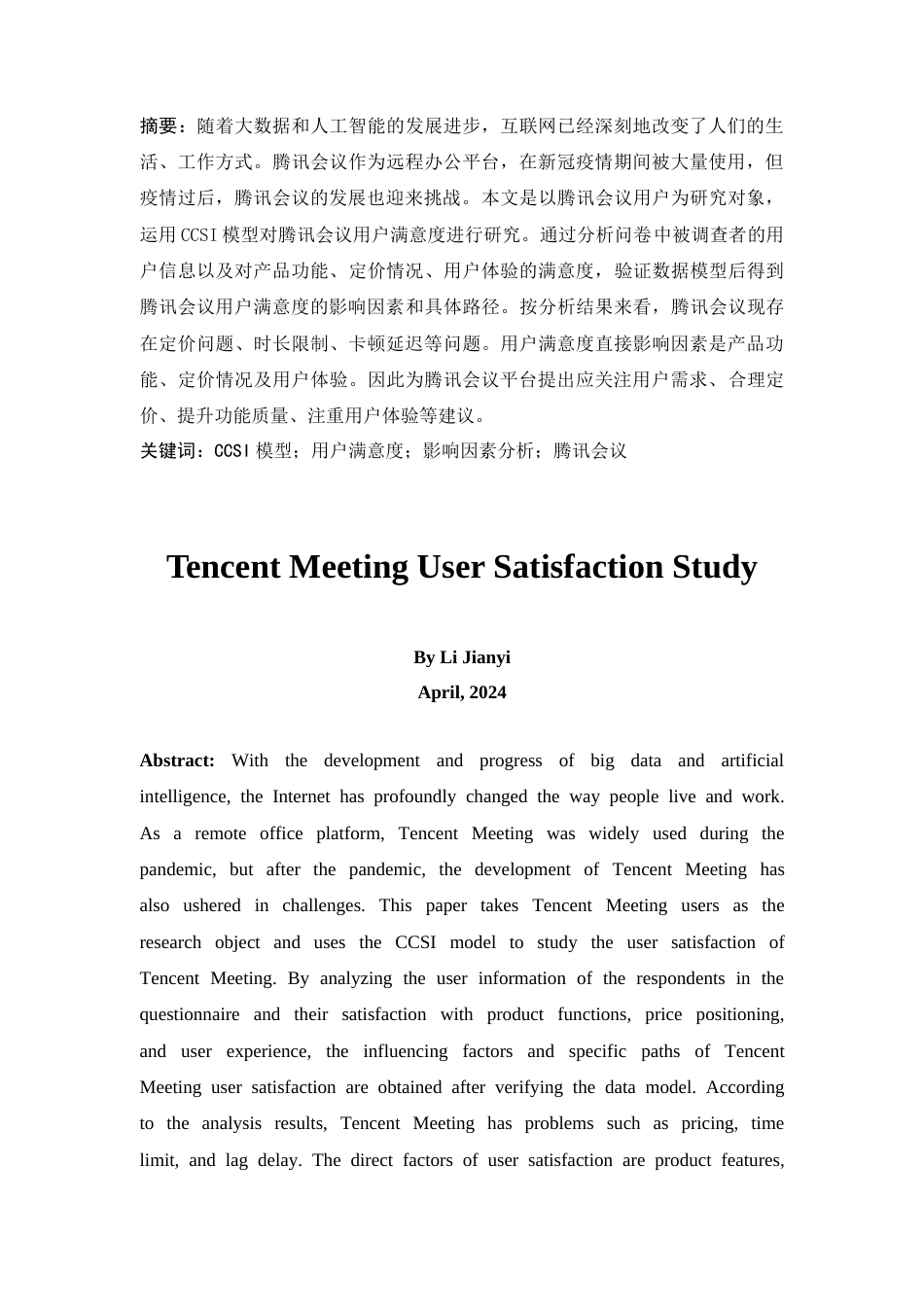 摘要：随着大数据和人工智能的发展进步，互联网已经深刻地改变了人们的生活、工作方式。腾讯会议作为远程办公平台，在新冠疫情期间被大量使用，但疫情过后，腾讯会议的发展也迎来挑战。本文是以腾讯会议用户为研究对象，运用CCSI模型对腾讯会议用户满意度进行研究。通过分析问卷中被调查者的用户信息以及对产品功能、定价情况、用户体验的满意度，验证数据模型后得到腾讯会议用户满意度的影响因素和具体路径。按分析结果来看，腾讯会议现存在定价问题、时长限制、卡顿延迟等问题。用户满意度直接影响因素是产品功能、定价情况及用户体验。因此为腾讯会议平台提出应关注用户需求、合理定价、提升功能质量、注重用户体验等建议。

关键词：CCSI模型；用户满意度；影响因素分析；腾讯会议

Tencent Meeting User Satisfaction Study

By Li Jianyi

April, 2024

Abstract: With the development and progress of big data and artificial intelligence, the Internet has profoundly changed the way people live and work. As a remote office platform, Tencent Meeting was widely used during the pandemic, but after the pandemic, the development of Tencent Meeting has also ushered in challenges. This paper takes Tencent Meeting users as the research object and uses the CCSI model to study the user satisfaction of Tencent Meeting. By analyzing the user information of the respondents in the questionnaire and their satisfaction with product functions, price positioning, and user experience, the influencing factors and specific paths of Tencent Meeting user satisfaction are obtained after verifying the data model. According to the analysis results, Tencent Meeting has problems such as pricing, time limit, and lag delay. The direct factors of user satisfaction are product features,